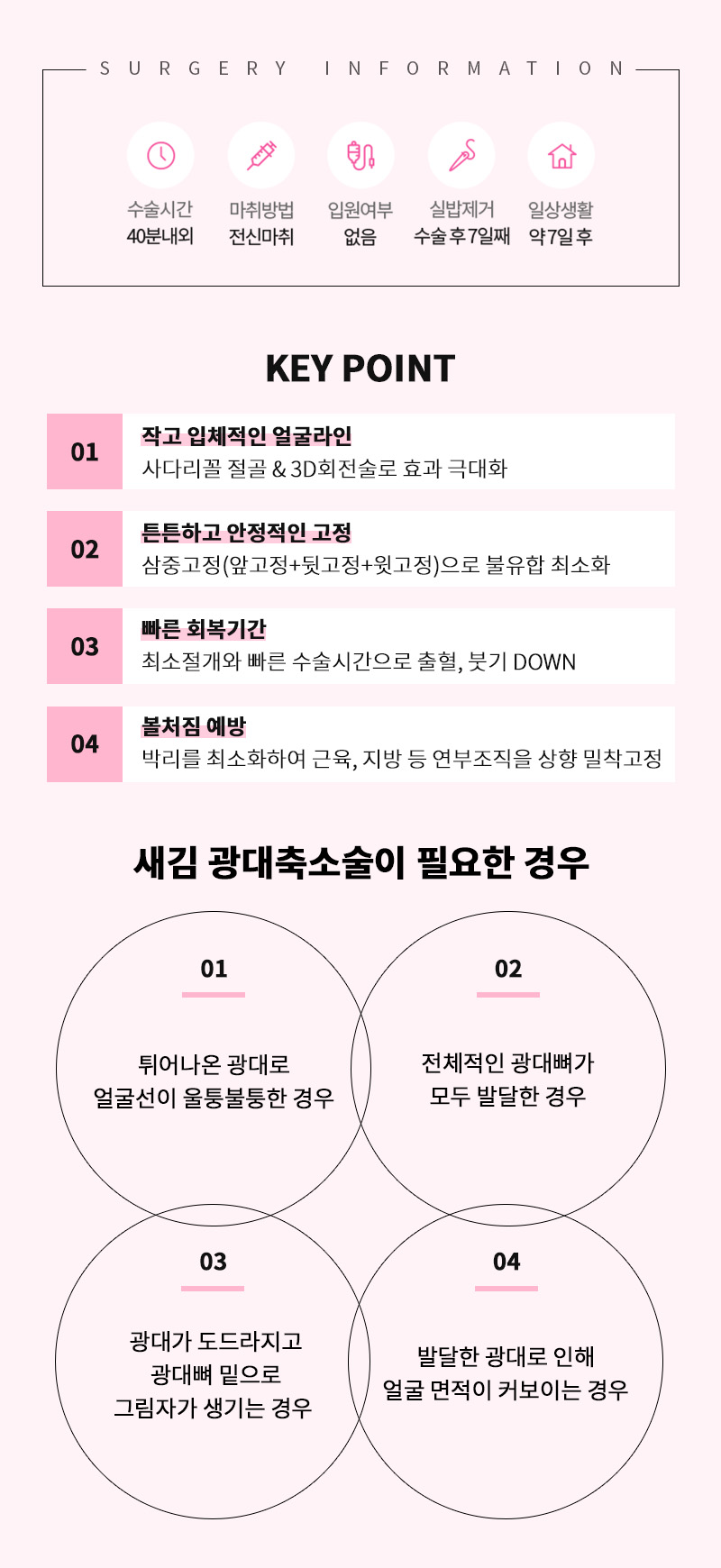 SURGERY INFORMATION

수술시간
40분내외

마취방법
전신마취

입원여부
없음

실밥제거
수술 후 7일째

일상생활
약 7일 후

KEY POINT

01
작고 입체적인 얼굴라인
사다리꼴 절골 & 3D회전술로 효과 극대화

02
튼튼하고 안정적인 고정
삼중고정(앞고정+뒷고정+윗고정)으로 불유합 최소화

03
빠른 회복기간
최소절개와 빠른 수술시간으로 출혈, 붓기 DOWN

04
볼처짐 예방
박리를 최소화하여 근육, 지방 등 연부조직을 상향 밀착고정

새김 광대축소술이 필요한 경우

01
튀어나온 광대로
얼굴선이 울퉁불퉁한 경우

02
전체적인 광대뼈가
모두 발달한 경우

03
광대가 도드라지고
광대뼈 밑으로
그림자가 생기는 경우

04
발달한 광대로 인해
얼굴 면적이 커보이는 경우